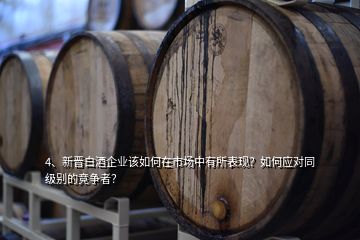 4、新晋白酒企业该如何在市场中有所表现？如何应对同级别的竞争者？